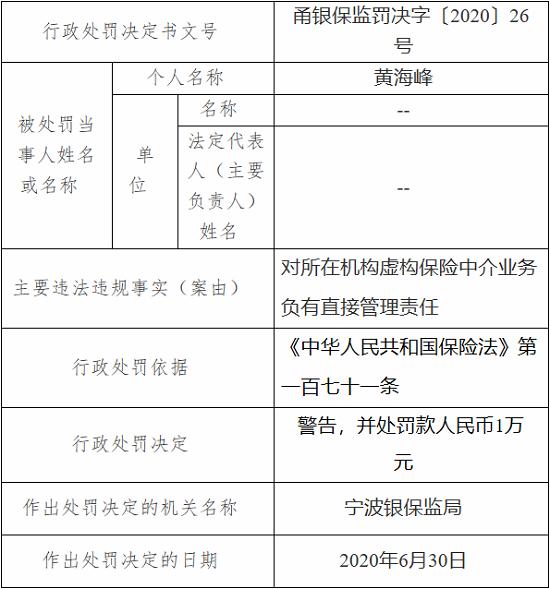 | 行政处罚决定书文号 | | | 甬银保监罚决字〔2020〕26号 |
|---|---|---|---|
| 被处罚当事人姓名或名称 | 个人名称 | | 黄海峰 |
| | 单位 | 名称 | -- |
| | | 法定代表人（主要负责人）姓名 | -- |
| 主要违法违规事实（案由） | | | 对所在机构虚构保险中介业务负有直接管理责任 |
| 行政处罚依据 | | | 《中华人民共和国保险法》第一百七十一条 |
| 行政处罚决定 | | | 警告，并处罚款人民币1万元 |
| 作出处罚决定的机关名称 | | | 宁波银保监局 |
| 作出处罚决定的日期 | | | 2020年6月30日 |